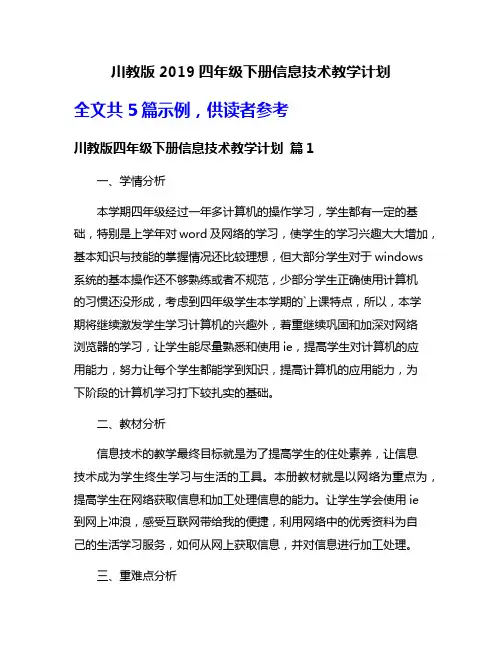 川教版 2019 四年级下册信息技术教学计划

全文共 5 篇示例，供读者参考

川教版四年级下册信息技术教学计划 篇 1

一、学情分析

本学期四年级经过一年多计算机的操作学习，学生都有一定的基础，特别是上学年对 word 及网络的学习，使学生的学习兴趣大大增加，基本知识与技能的掌握情况还比较理想，但大部分学生对于 windows 系统的基本操作还不够熟练或者不规范，少部分学生正确使用计算机的习惯还没形成，考虑到四年级学生本学期的`上课特点，所以，本学期将继续激发学生学习计算机的兴趣外，着重继续巩固和加深对网络浏览器的学习，让学生能尽量熟悉和使用 ie，提高学生对计算机的应用能力，努力让每个学生都能学到知识，提高计算机的应用能力，为下阶段的计算机学习打下较扎实的基础。

二、教材分析

信息技术的教学最终目标就是为了提高学生的住处素养，让信息技术成为学生终生学习与生活的工具。本册教材就是以网络为重点为，提高学生在网络获取信息和加工处理信息的能力。让学生学会使用 ie 到网上冲浪，感受互联网带给我的便捷，利用网络中的优秀资料为自己的生活学习服务，如何从网上获取信息，并对信息进行加工处理。

三、重难点分析